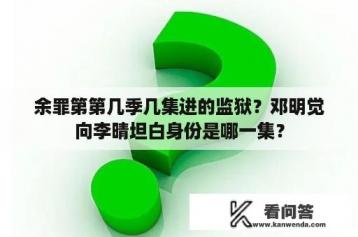 余罪第第几季几集进的监狱？邓明觉向李晴坦白身份是哪一集？

看问答
www.kanwenda.com